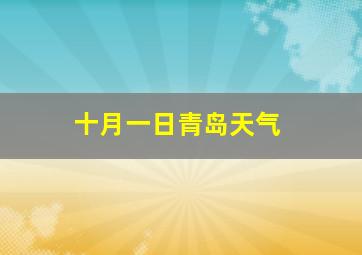 十月一日青岛天气